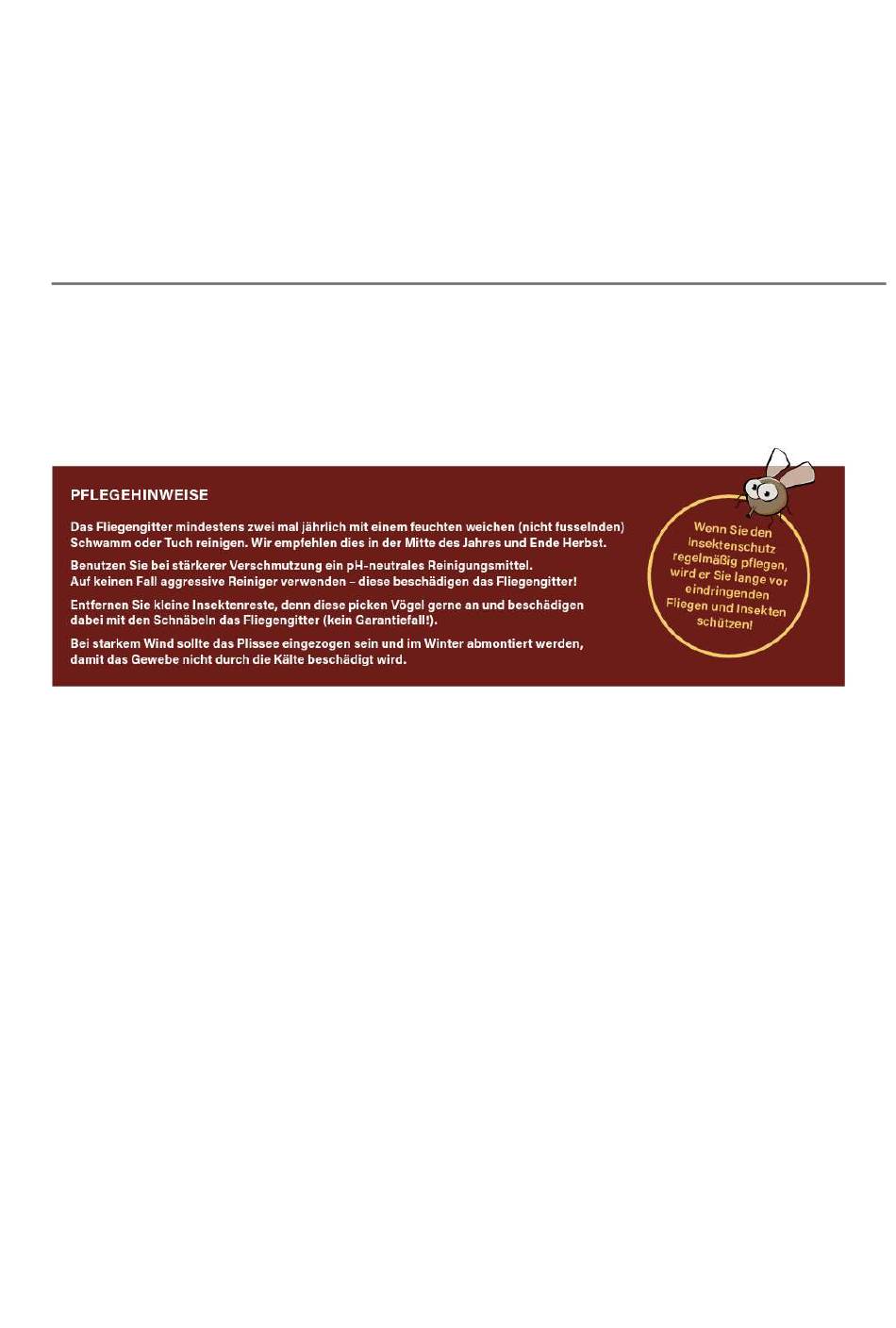 PFLEGEHINWEISE

Das Fliegengitter mindestens zwei mal jährlich mit einem feuchten weichen (nicht fusselnden) Schwamm oder Tuch reinigen. Wir empfehlen dies in der Mitte des Jahres und Ende Herbst.

Benutzen Sie bei stärkerer Verschmutzung ein pH-neutrales Reinigungsmittel. Auf keinen Fall aggressive Reiniger verwenden – diese beschädigen das Fliegengitter!

Entfernen Sie kleine Insektenreste, denn diese picken Vögel gerne an und beschädigen dabei mit den Schnäbeln das Fliegengitter (kein Garantiefall!).

Bei starkem Wind sollte das Plissee eingezogen sein und im Winter abmontiert werden, damit das Gewebe nicht durch die Kälte beschädigt wird.

Wenn Sie den Insektenschutz regelmäßig pflegen, wird er Sie lange vor eindringenden Fliegen und Insekten schützen!